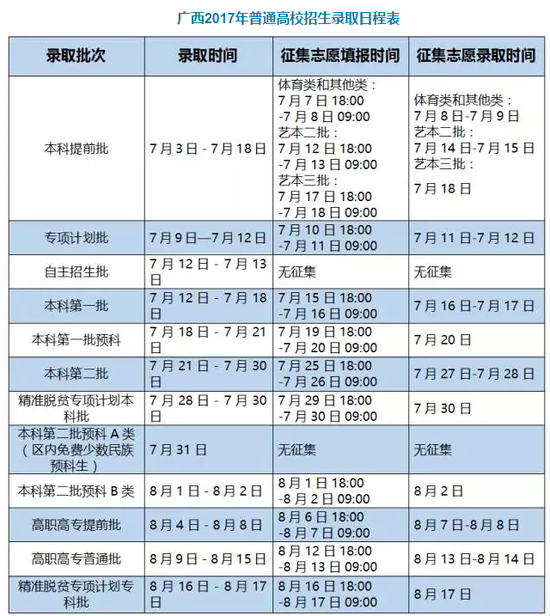 广西2017年普通高校招生录取日程表

| 录取批次 | 录取时间 | 征集志愿填报时间 | 征集志愿录取时间 |
|---|---|---|---|
| 本科提前批 | 7月3日 - 7月18日 | 体育类和其他类：7月7日 18:00 -7月8日 09:00 艺本二批：7月12日 18:00 -7月13日 09:00 艺本三批：7月17日 18:00 -7月18日 09:00 | 体育类和其他类：7月8日-7月9日 艺本二批：7月14日-7月15日 艺本三批：7月18日 |
| 专项计划批 | 7月9日—7月12日 | 7月10日 18:00 -7月11日 09:00 | 7月11日-7月12日 |
| 自主招生批 | 7月12日 - 7月13日 | 无征集 | 无征集 |
| 本科第一批 | 7月12日 - 7月18日 | 7月15日 18:00 -7月16日 09:00 | 7月16日-7月17日 |
| 本科第一批预科 | 7月18日 - 7月21日 | 7月19日 18:00 -7月20日 09:00 | 7月20日 |
| 本科第二批 | 7月21日 - 7月30日 | 7月25日 18:00 -7月26日 09:00 | 7月27日-7月28日 |
| 精准脱贫专项计划本科批 | 7月28日 - 7月30日 | 7月29日 18:00 -7月30日 09:00 | 7月30日 |
| 本科第二批预科 A 类（区内免费少数民族预科生） | 7月31日 | 无征集 | 无征集 |
| 本科第二批预科 B 类 | 8月1日 - 8月2日 | 8月1日 18:00 -8月2日 09:00 | 8月2日 |
| 高职高专提前批 | 8月4日 - 8月8日 | 8月6日 18:00 -8月7日 09:00 | 8月7日-8月8日 |
| 高职高专普通批 | 8月9日 - 8月15日 | 8月12日 18:00 -8月13日 09:00 | 8月13日-8月14日 |
| 精准脱贫专项计划专科批 | 8月16日 - 8月17日 | 8月16日 18:00 -8月17日 09:00 | 8月17日 |